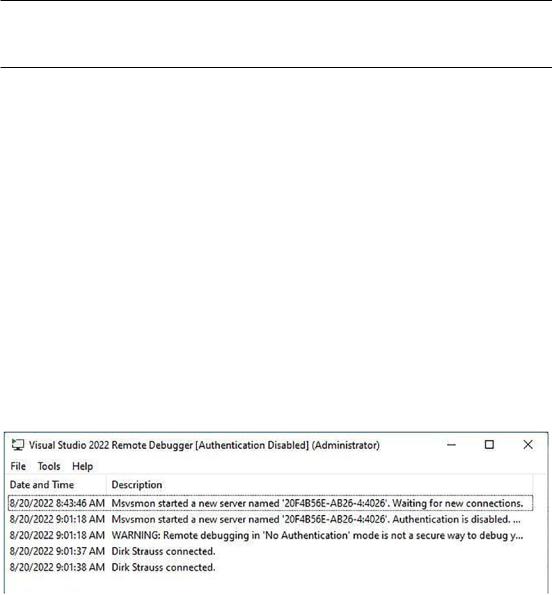 Visual Studio 2022 Remote Debugger [Authentication Disabled] (Administrator)

File Tools Help

| Date and Time | Description |
|---|---|
| 8/20/2022 8:43:46 AM | Msvsmon started a new server named '20F4B56E-AB26-4:4026'. Waiting for new connections. |
| 8/20/2022 9:01:18 AM | Msvsmon started a new server named '20F4B56E-AB26-4:4026'. Authentication is disabled. ... |
| 8/20/2022 9:01:18 AM | WARNING: Remote debugging in 'No Authentication' mode is not a secure way to debug y... |
| 8/20/2022 9:01:37 AM | Dirk Strauss connected. |
| 8/20/2022 9:01:38 AM | Dirk Strauss connected. |